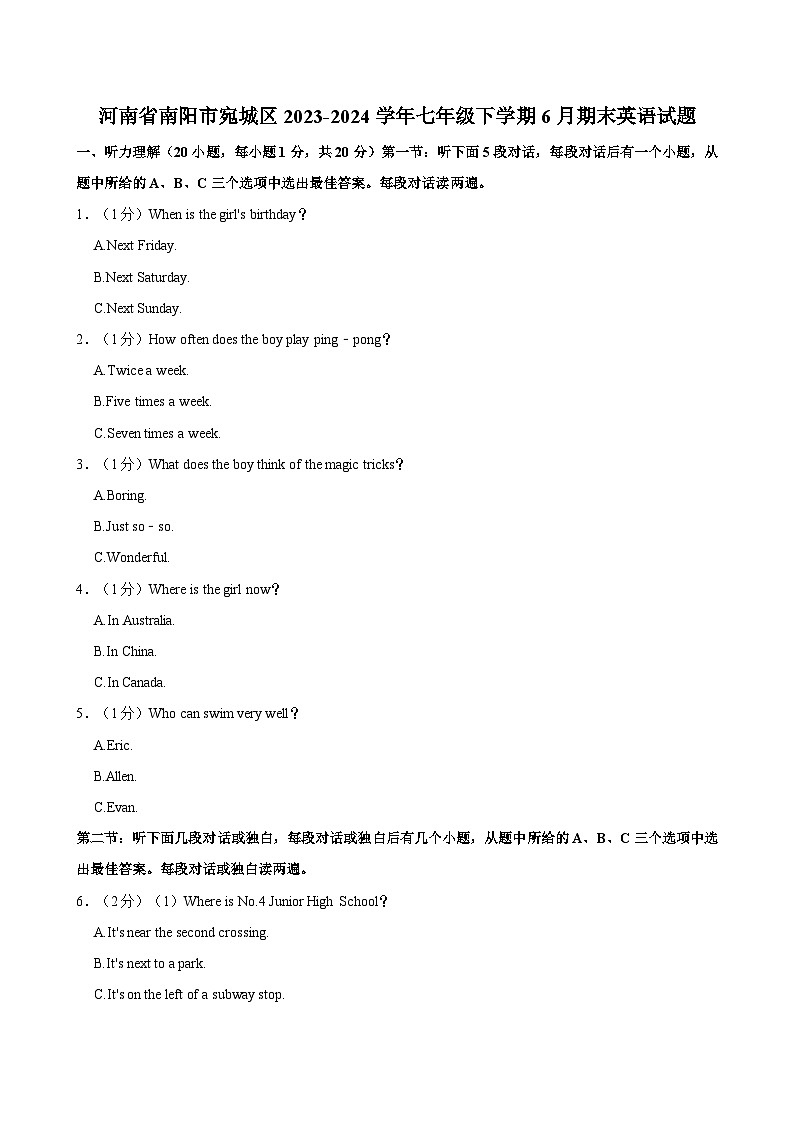 河南省南阳市宛城区 2023-2024 学年七年级下学期 6 月期末英语试题

一、听力理解（20 小题，每小题 1 分，共 20 分）第一节：听下面 5 段对话，每段对话后有一个小题，从题中所给的 A、B、C 三个选项中选出最佳答案。每段对话读两遍。

1．（1分）When is the girl's birthday？

A.Next Friday.

B.Next Saturday.

C.Next Sunday.

2．（1分）How often does the boy play ping﹣pong？

A.Twice a week.

B.Five times a week.

C.Seven times a week.

3．（1分）What does the boy think of the magic tricks？

A.Boring.

B.Just so﹣so.

C.Wonderful.

4．（1分）Where is the girl now？

A.In Australia.

B.In China.

C.In Canada.

5．（1分）Who can swim very well？

A.Eric.

B.Allen.

C.Evan.

第二节：听下面几段对话或独白，每段对话或独白后有几个小题，从题中所给的 A、B、C 三个选项中选出最佳答案。每段对话或独白读两遍。

6．（2分）（1）Where is No.4 Junior High School？

A.It's near the second crossing.

B.It's next to a park.

C.It's on the left of a subway stop.